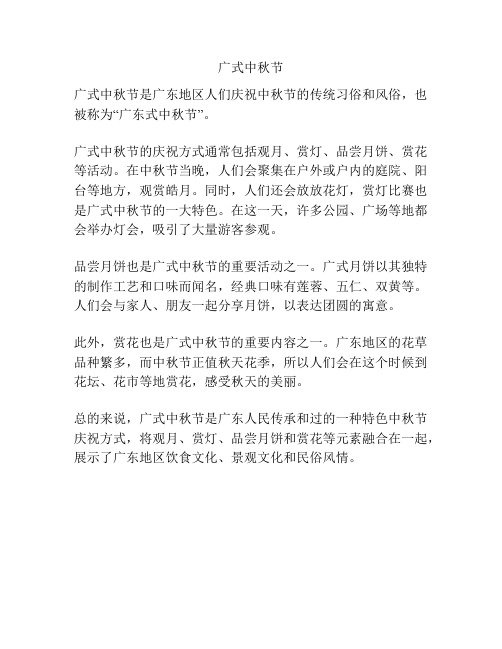 广式中秋节

广式中秋节是广东地区人们庆祝中秋节的传统习俗和风俗，也被称为“广东式中秋节”。

广式中秋节的庆祝方式通常包括观月、赏灯、品尝月饼、赏花等活动。在中秋节当晚，人们会聚集在户外或户内的庭院、阳台等地方，观赏皓月。同时，人们还会放放花灯，赏灯比赛也是广式中秋节的一大特色。在这一天，许多公园、广场等地都会举办灯会，吸引了大量游客参观。

品尝月饼也是广式中秋节的重要活动之一。广式月饼以其独特的制作工艺和口味而闻名，经典口味有莲蓉、五仁、双黄等。人们会与家人、朋友一起分享月饼，以表达团圆的寓意。

此外，赏花也是广式中秋节的重要内容之一。广东地区的花草品种繁多，而中秋节正值秋天花季，所以人们会在这个时候到花坛、花市等地赏花，感受秋天的美丽。

总的来说，广式中秋节是广东人民传承和过的一种特色中秋节庆祝方式，将观月、赏灯、品尝月饼和赏花等元素融合在一起，展示了广东地区饮食文化、景观文化和民俗风情。